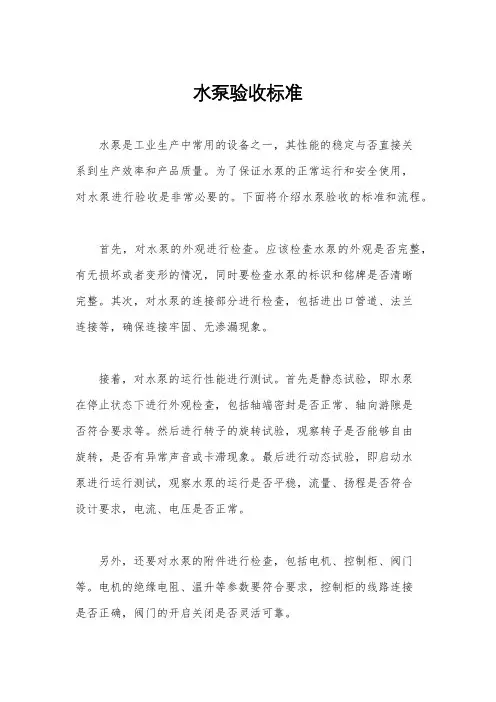 水泵验收标准

水泵是工业生产中常用的设备之一，其性能的稳定与否直接关系到生产效率和产品质量。为了保证水泵的正常运行和安全使用，对水泵进行验收是非常必要的。下面将介绍水泵验收的标准和流程。

首先，对水泵的外观进行检查。应该检查水泵的外观是否完整，有无损坏或者变形的情况，同时要检查水泵的标识和铭牌是否清晰完整。其次，对水泵的连接部分进行检查，包括进出口管道、法兰连接等，确保连接牢固、无渗漏现象。

接着，对水泵的运行性能进行测试。首先是静态试验，即水泵在停止状态下进行外观检查，包括轴端密封是否正常、轴向游隙是否符合要求等。然后进行转子的旋转试验，观察转子是否能够自由旋转，是否有异常声音或卡滞现象。最后进行动态试验，即启动水泵进行运行测试，观察水泵的运行是否平稳，流量、扬程是否符合设计要求，电流、电压是否正常。

另外，还要对水泵的附件进行检查，包括电机、控制柜、阀门等。电机的绝缘电阻、温升等参数要符合要求，控制柜的线路连接是否正确，阀门的开启关闭是否灵活可靠。